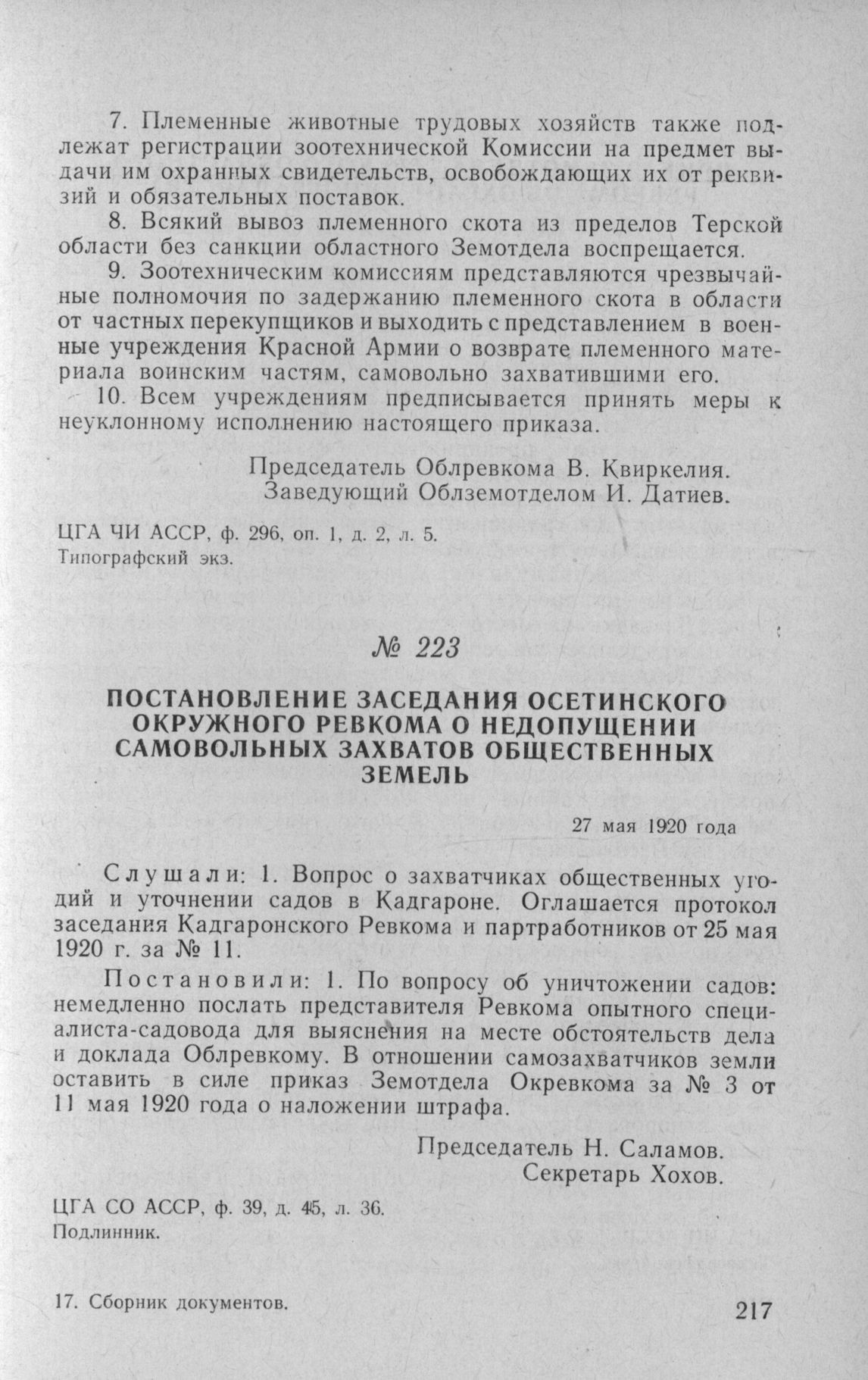 7. Племенные животные трудовых хозяйств также подлежат регистрации зоотехнической Комиссии на предмет выдачи им охранных свидетельств, освобождающих их от реквизий и обязательных поставок.

8. Всякий вывоз племенного скота из пределов Терской области без санкции областного Земотдела воспрещается.

9. Зоотехническим комиссиям представляются чрезвычайные полномочия по задержанию племенного скота в области от частных перекупщиков и выходить с представлением в военные учреждения Красной Армии о возврате племенного материала воинским частям, самовольно захватившими его.

10. Всем учреждениям предписывается принять меры к неуклонному исполнению настоящего приказа.

Председатель Облревкома В. Квиркелия.
Заведующий Облземотделом И. Датиев.

ЦГА ЧИ АССР, ф. 296, оп. 1, д. 2, л. 5.
Типографский экз.

№ 223

ПОСТАНОВЛЕНИЕ ЗАСЕДАНИЯ ОСЕТИНСКОГО ОКРУЖНОГО РЕВКОМА О НЕДОПУЩЕНИИ САМОВОЛЬНЫХ ЗАХВАТОВ ОБЩЕСТВЕННЫХ ЗЕМЕЛЬ

27 мая 1920 года

Слушали: 1. Вопрос о захватчиках общественных угодий и уточнении садов в Кадгароне. Оглашается протокол заседания Кадгаронского Ревкома и партработников от 25 мая 1920 г. за № 11.

Постановили: 1. По вопросу об уничтожении садов: немедленно послать представителя Ревкома опытного специалиста-садовода для выяснения на месте обстоятельств дела и доклада Облревкому. В отношении самозахватчиков земли оставить в силе приказ Земотдела Окревкома за № 3 от 11 мая 1920 года о наложении штрафа.

Председатель Н. Саламов.
Секретарь Хохов.

ЦГА СО АССР, ф. 39, д. 45, л. 36.
Подлинник.

17. Сборник документов.

217